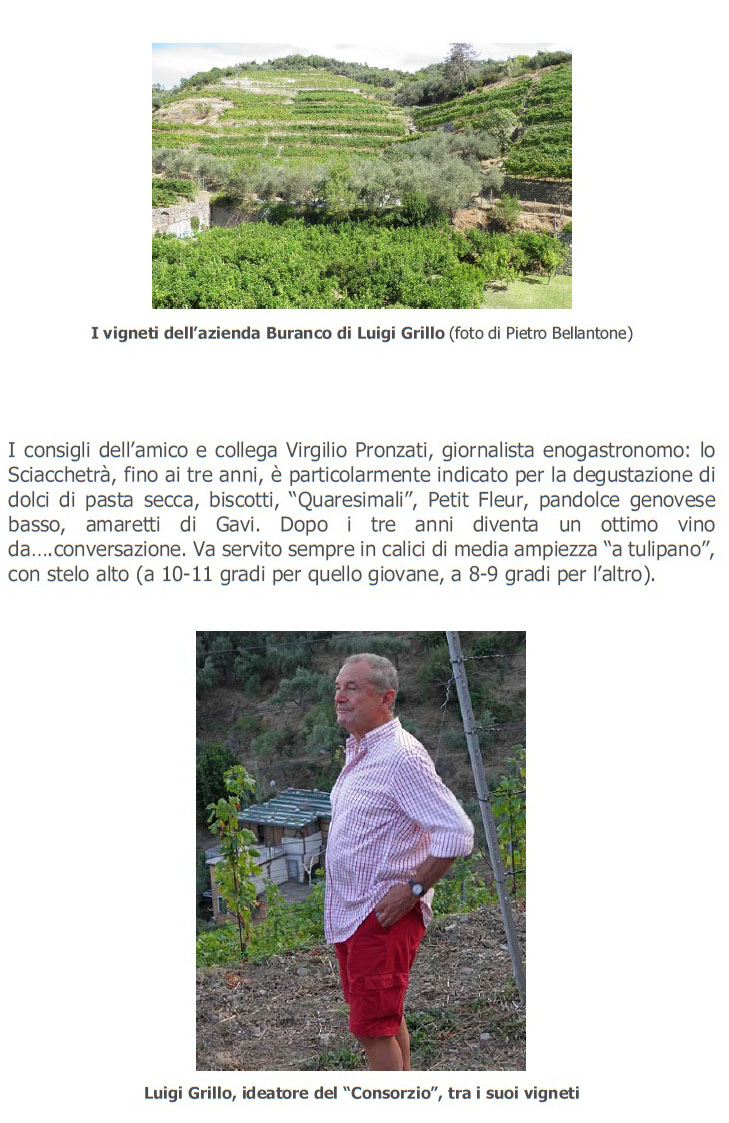 I vigneti dell'azienda Buranco di Luigi Grillo (foto di Pietro Bellantone)

I consigli dell'amico e collega Virgilio Pronzati, giornalista enogastronomo: lo Sciacchetrà, fino ai tre anni, è particolarmente indicato per la degustazione di dolci di pasta secca, biscotti, "Quaresimali", Petit Fleur, pandolce genovese basso, amaretti di Gavi. Dopo i tre anni diventa un ottimo vino da….conversazione. Va servito sempre in calici di media ampiezza "a tulipano", con stelo alto (a 10-11 gradi per quello giovane, a 8-9 gradi per l'altro).

Luigi Grillo, ideatore del "Consorzio", tra i suoi vigneti